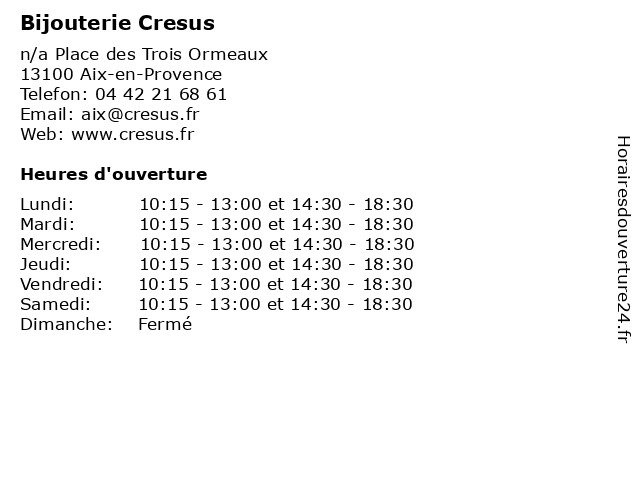 Bijouterie Cresus

n/a Place des Trois Ormeaux
13100 Aix-en-Provence
Telefon: 04 42 21 68 61
Email: aix@cresus.fr
Web: www.cresus.fr

Heures d'ouverture

Lundi: 10:15 - 13:00 et 14:30 - 18:30
Mardi: 10:15 - 13:00 et 14:30 - 18:30
Mercredi: 10:15 - 13:00 et 14:30 - 18:30
Jeudi: 10:15 - 13:00 et 14:30 - 18:30
Vendredi: 10:15 - 13:00 et 14:30 - 18:30
Samedi: 10:15 - 13:00 et 14:30 - 18:30
Dimanche: Fermé

Horairesdouverture24.fr